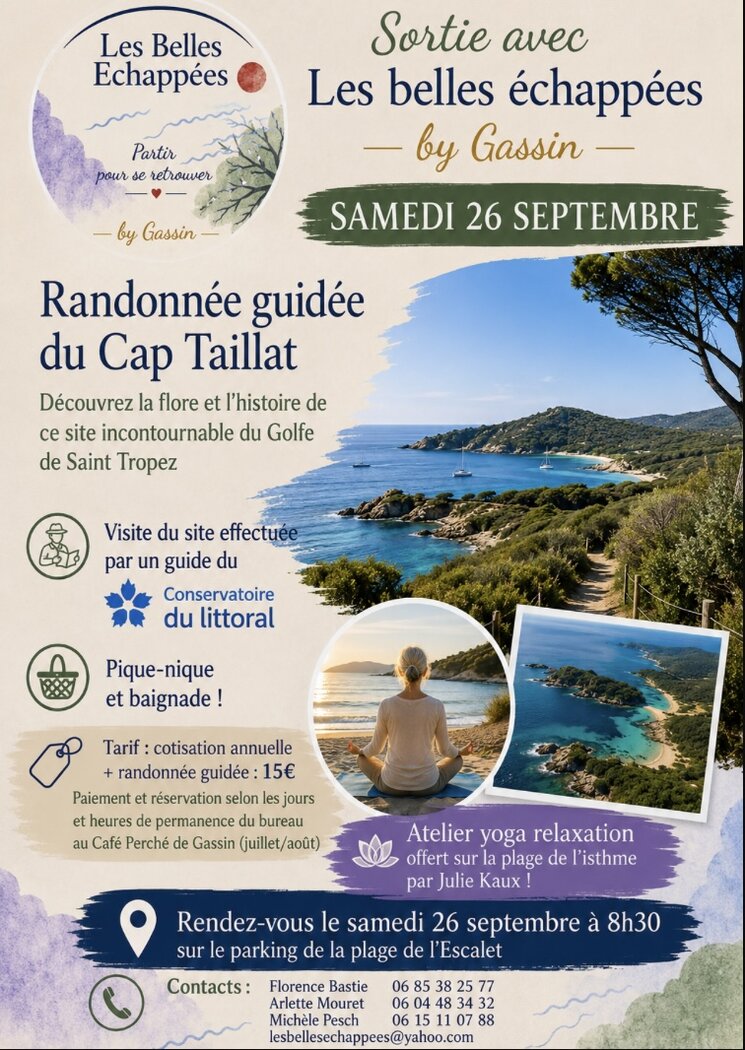 Les Belles Echappées

Partir pour se retrouver

— by Gassin —

Sortie avec

Les belles échappées

— by Gassin —

SAMEDI 26 SEPTEMBRE

Randonnée guidée du Cap Taillat

Découvrez la flore et l'histoire de ce site incontournable du Golfe de Saint Tropez

Visite du site effectuée par un guide du

Conservatoire du littoral

Pique-nique et baignade !

Tarif : cotisation annuelle + randonnée guidée : 15€

Paiement et réservation selon les jours et heures de permanence du bureau au Café Perché de Gassin (juillet/août)

Atelier yoga relaxation offert sur la plage de l'isthme par Julie Kaux !

Rendez-vous le samedi 26 septembre à 8h30 sur le parking de la plage de l'Escalet

Contacts :
Florence Bastie 06 85 38 25 77
Arlette Mouret 06 04 48 34 32
Michèle Pesch 06 15 11 07 88
lesbellesechappees@yahoo.com